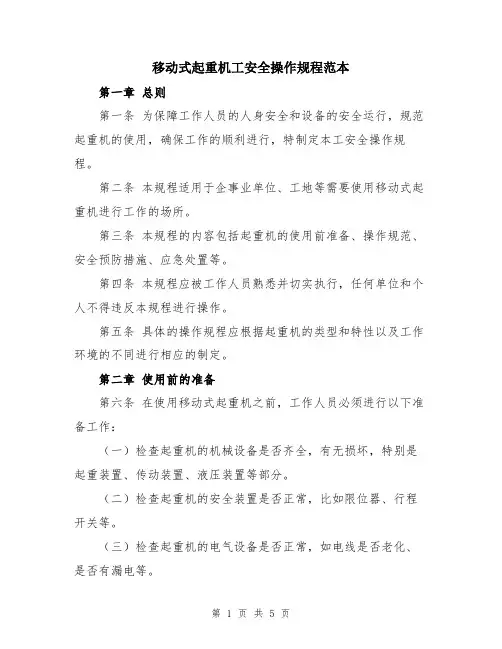 移动式起重机工安全操作规程范本

第一章 总则

第一条 为保障工作人员的人身安全和设备的安全运行，规范起重机的使用，确保工作的顺利进行，特制定本工安全操作规程。

第二条 本规程适用于企事业单位、工地等需要使用移动式起重机进行工作的场所。

第三条 本规程的内容包括起重机的使用前准备、操作规范、安全预防措施、应急处置等。

第四条 本规程应被工作人员熟悉并切实执行，任何单位和个人不得违反本规程进行操作。

第五条 具体的操作规程应根据起重机的类型和特性以及工作环境的不同进行相应的制定。

第二章 使用前的准备

第六条 在使用移动式起重机之前，工作人员必须进行以下准备工作：

（一）检查起重机的机械设备是否齐全，有无损坏，特别是起重装置、传动装置、液压装置等部分。

（二）检查起重机的安全装置是否正常，比如限位器、行程开关等。

（三）检查起重机的电气设备是否正常，如电线是否老化、是否有漏电等。

第 1 页 共 5 页